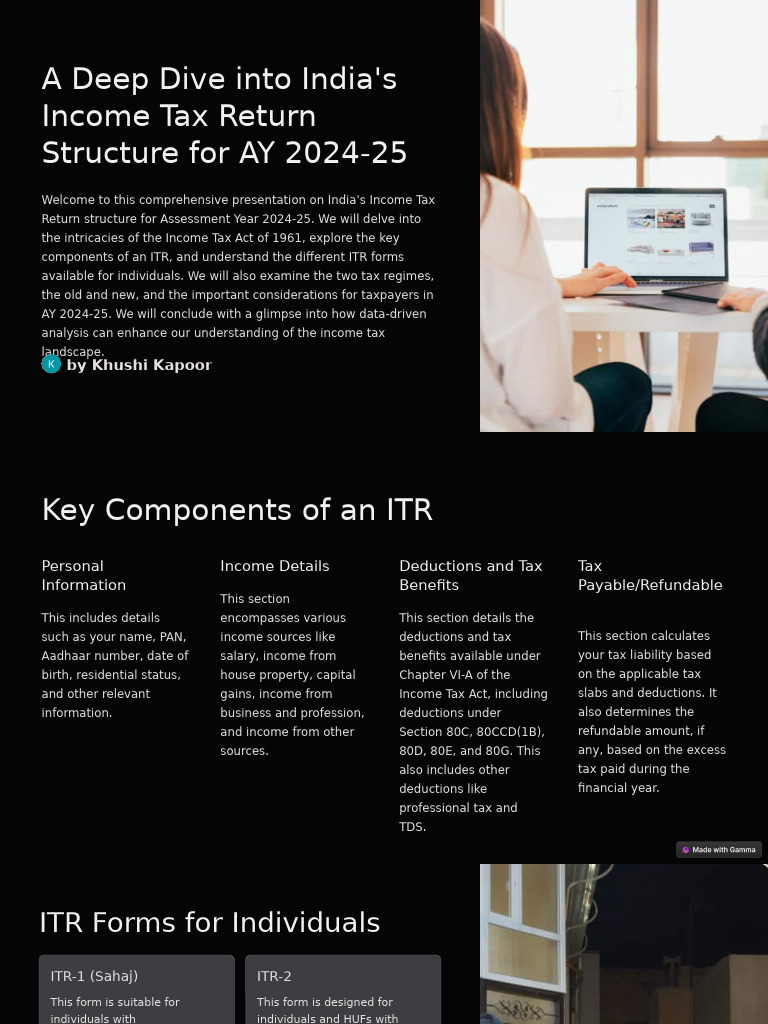 A Deep Dive into India's Income Tax Return Structure for AY 2024-25

Welcome to this comprehensive presentation on India's Income Tax Return structure for Assessment Year 2024-25. We will delve into the intricacies of the Income Tax Act of 1961, explore the key components of an ITR, and understand the different ITR forms available for individuals. We will also examine the two tax regimes, the old and new, and the important considerations for taxpayers in AY 2024-25. We will conclude with a glimpse into how data-driven analysis can enhance our understanding of the income tax landscape.

K by Khushi Kapoor

Key Components of an ITR

Personal Information

This includes details such as your name, PAN, Aadhaar number, date of birth, residential status, and other relevant information.

Income Details

This section encompasses various income sources like salary, income from house property, capital gains, income from business and profession, and income from other sources.

Deductions and Tax Benefits

This section details the deductions and tax benefits available under Chapter VI-A of the Income Tax Act, including deductions under Section 80C, 80CCD(1B), 80D, 80E, and 80G. This also includes other deductions like professional tax and TDS.

Tax Payable/Refundable

This section calculates your tax liability based on the applicable tax slabs and deductions. It also determines the refundable amount, if any, based on the excess tax paid during the financial year.

Made with Gamma

ITR Forms for Individuals

ITR-1 (Sahaj)

This form is suitable for individuals with

ITR-2

This form is designed for individuals and HUFs with